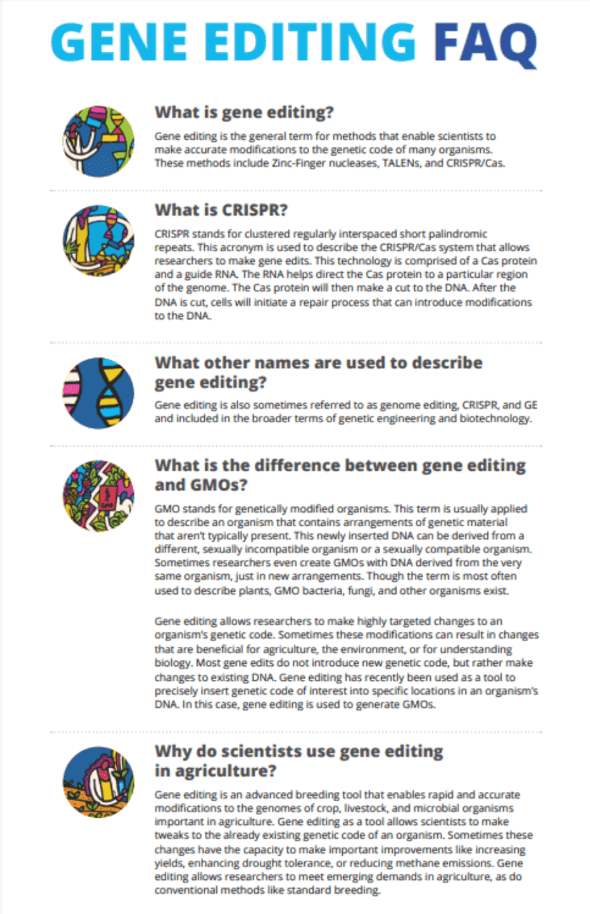 GENE EDITING FAQ

What is gene editing?

Gene editing is the general term for methods that enable scientists to make accurate modifications to the genetic code of many organisms. These methods include Zinc-Finger nucleases, TALENs, and CRISPR/Cas.

What is CRISPR?

CRISPR stands for clustered regularly interspaced short palindromic repeats. This acronym is used to describe the CRISPR/Cas system that allows researchers to make gene edits. This technology is comprised of a Cas protein and a guide RNA. The RNA helps direct the Cas protein to a particular region of the genome. The Cas protein will then make a cut to the DNA. After the DNA is cut, cells will initiate a repair process that can introduce modifications to the DNA.

What other names are used to describe gene editing?

Gene editing is also sometimes referred to as genome editing, CRISPR, and GE and included in the broader terms of genetic engineering and biotechnology.

What is the difference between gene editing and GMOs?

GMO stands for genetically modified organisms. This term is usually applied to describe an organism that contains arrangements of genetic material that aren't typically present. This newly inserted DNA can be derived from a different, sexually incompatible organism or a sexually compatible organism. Sometimes researchers even create GMOs with DNA derived from the very same organism, just in new arrangements. Though the term is most often used to describe plants, GMO bacteria, fungi, and other organisms exist.

Gene editing allows researchers to make highly targeted changes to an organism's genetic code. Sometimes these modifications can result in changes that are beneficial for agriculture, the environment, or for understanding biology. Most gene edits do not introduce new genetic code, but rather make changes to existing DNA. Gene editing has recently been used as a tool to precisely insert genetic code of interest into specific locations in an organism's DNA. In this case, gene editing is used to generate GMOs.

Why do scientists use gene editing in agriculture?

Gene editing is an advanced breeding tool that enables rapid and accurate modifications to the genomes of crop, livestock, and microbial organisms important in agriculture. Gene editing as a tool allows scientists to make tweaks to the already existing genetic code of an organism. Sometimes these changes have the capacity to make important improvements like increasing yields, enhancing drought tolerance, or reducing methane emissions. Gene editing allows researchers to meet emerging demands in agriculture, as do conventional methods like standard breeding.